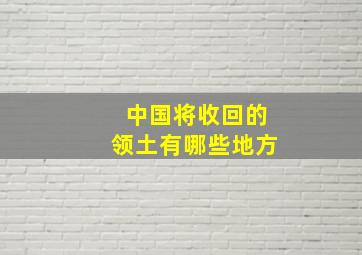 中国将收回的
领土有哪些地方